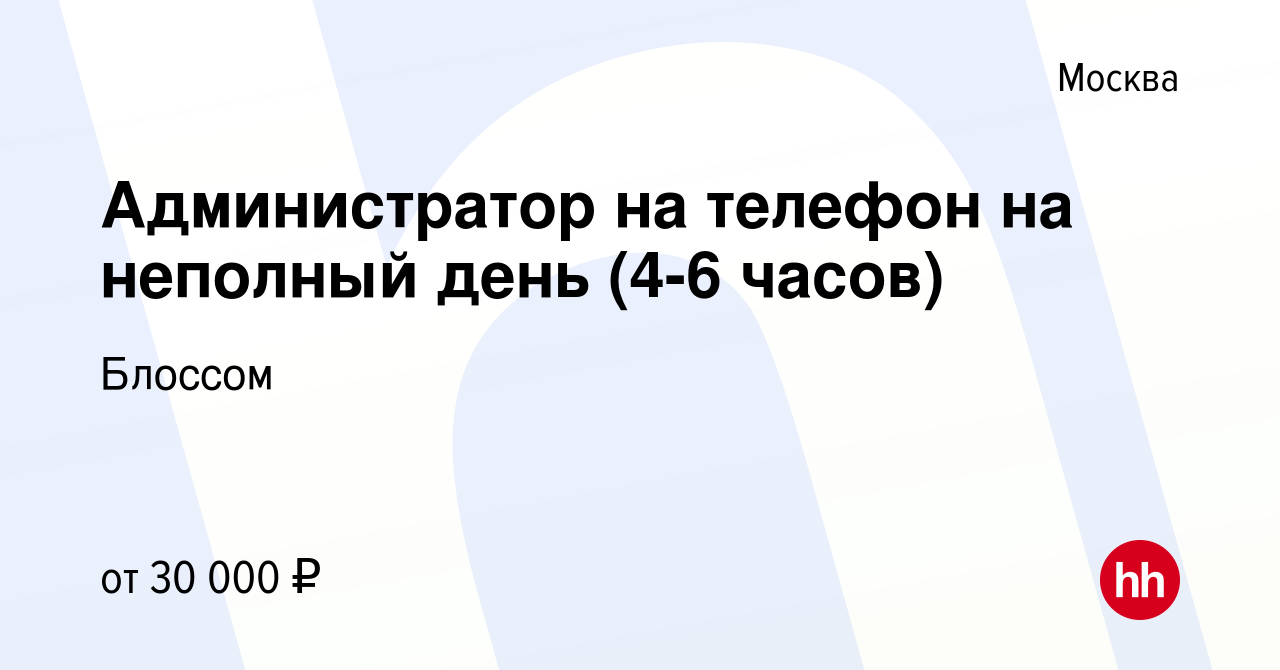 Москва

Администратор на телефон на неполный день (4-6 часов)

Блоссом

от 30 000 ₽

hh